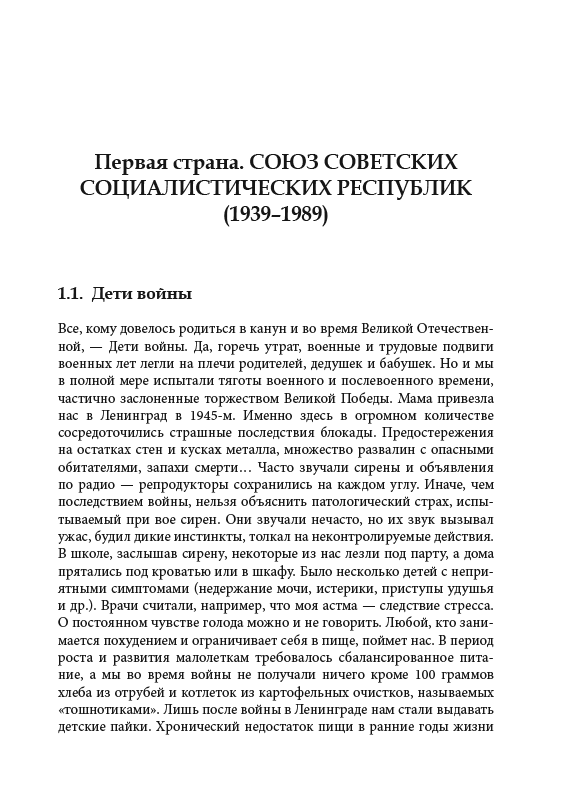 Первая страна. СОЮЗ СОВЕТСКИХ СОЦИАЛИСТИЧЕСКИХ РЕСПУБЛИК (1939–1989)

1.1. Дети войны

Все, кому довелось родиться в канун и во время Великой Отечественной, — Дети войны. Да, горечь утрат, военные и трудовые подвиги военных лет легли на плечи родителей, дедушек и бабушек. Но и мы в полной мере испытали тяготы военного и послевоенного времени, частично заслоненные торжеством Великой Победы. Мама привезла нас в Ленинград в 1945-м. Именно здесь в огромном количестве сосредоточились страшные последствия блокады. Предостережения на остатках стен и кусках металла, множество развалин с опасными обитателями, запахи смерти… Часто звучали сирены и объявления по радио — репродукторы сохранились на каждом углу. Иначе, чем последствием войны, нельзя объяснить патологический страх, испытываемый при вое сирен. Они звучали нечасто, но их звук вызывал ужас, будил дикие инстинкты, толкал на неконтролируемые действия. В школе, заслышав сирену, некоторые из нас лезли под парту, а дома прятались под кроватью или в шкафу. Было несколько детей с неприятными симптомами (недержание мочи, истерики, приступы удушья и др.). Врачи считали, например, что моя астма — следствие стресса. О постоянном чувстве голода можно и не говорить. Любой, кто занимается похудением и ограничивает себя в пище, поймет нас. В период роста и развития малолеткам требовалось сбалансированное питание, а мы во время войны не получали ничего кроме 100 граммов хлеба из отрубей и котлеток из картофельных очистков, называемых «тошнотиками». Лишь после войны в Ленинграде нам стали выдавать детские пайки. Хронический недостаток пищи в ранние годы жизни